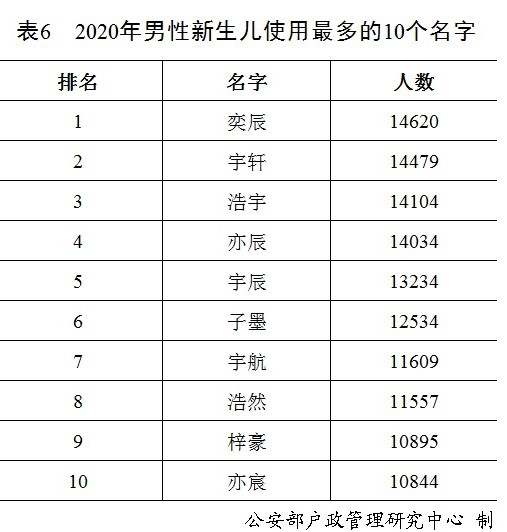 表6 2020年男性新生儿使用最多的10个名字

| 排名 | 名字 | 人数 |
|---|---|---|
| 1 | 奕辰 | 14620 |
| 2 | 宇轩 | 14479 |
| 3 | 浩宇 | 14104 |
| 4 | 亦辰 | 14034 |
| 5 | 宇辰 | 13234 |
| 6 | 子墨 | 12534 |
| 7 | 宇航 | 11609 |
| 8 | 浩然 | 11557 |
| 9 | 梓豪 | 10895 |
| 10 | 亦宸 | 10844 |

公安部户政管理研究中心 制